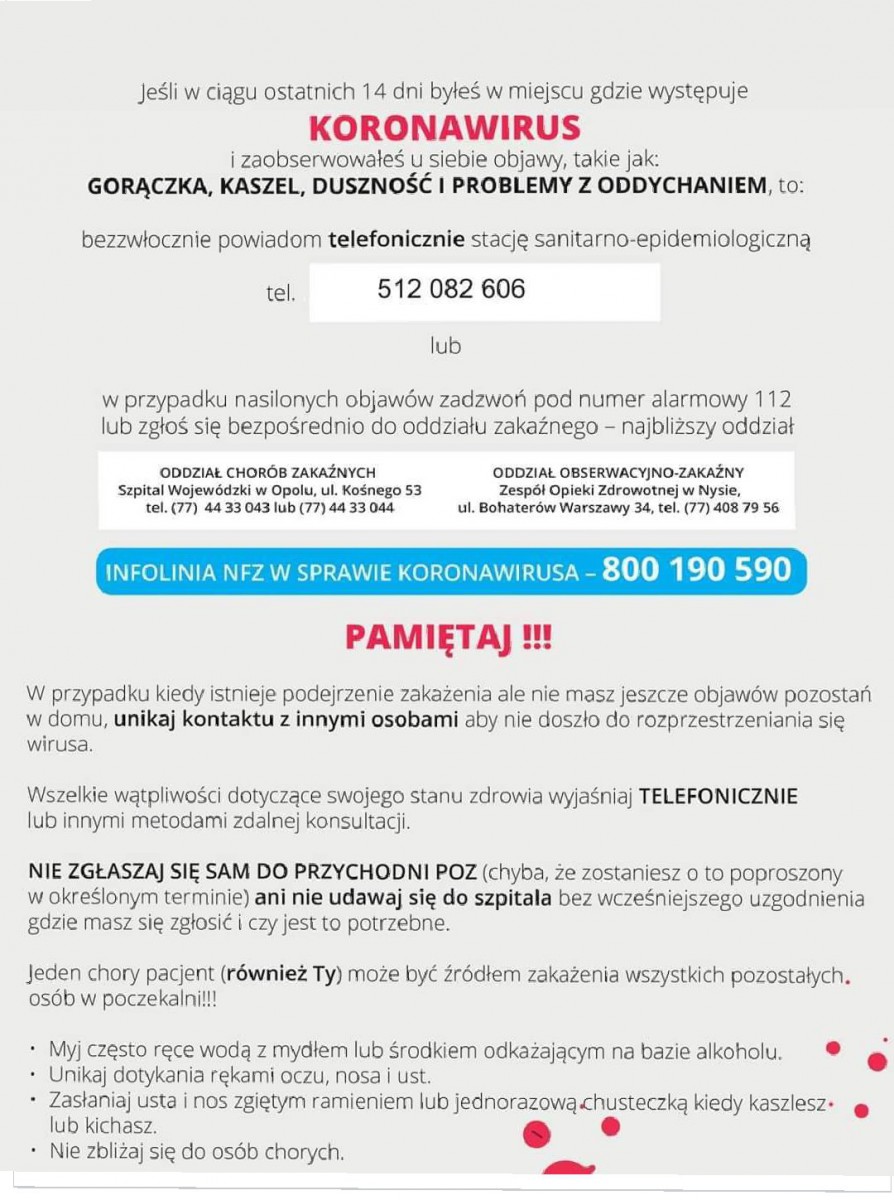 Jeśli w ciągu ostatnich 14 dni byłeś w miejscu gdzie występuje
KORONAWIRUS
i zaobserwowałeś u siebie objawy, takie jak:
GORĄCZKA, KASZEL, DUSZNOŚĆ I PROBLEMY Z ODDYCHANIEM, to:

bezzwłocznie powiadom telefonicznie stację sanitarno-epidemiologiczną

tel. 512 082 606

lub

w przypadku nasilonych objawów zadzwoń pod numer alarmowy 112 lub zgłoś się bezpośrednio do oddziału zakaźnego – najbliższy oddział

ODDZIAŁ CHORÓB ZAKAŹNYCH
Szpital Wojewódzki w Opolu, ul. Kośnego 53
tel. (77) 44 33 043 lub (77) 44 33 044

ODDZIAŁ OBSERWACYJNO-ZAKAŹNY
Zespół Opieki Zdrowotnej w Nysie,
ul. Bohaterów Warszawy 34, tel. (77) 408 79 56

INFOLINIA NFZ W SPRAWIE KORONAWIRUSA – 800 190 590

PAMIĘTAJ !!!

W przypadku kiedy istnieje podejrzenie zakażenia ale nie masz jeszcze objawów pozostań w domu, unikaj kontaktu z innymi osobami aby nie doszło do rozprzestrzeniania się wirusa.

Wszelkie wątpliwości dotyczące swojego stanu zdrowia wyjaśniaj TELEFONICZNIE lub innymi metodami zdalnej konsultacji.

NIE ZGŁASZAJ SIĘ SAM DO PRZYCHODNI POZ (chyba, że zostaniesz o to poproszony w określonym terminie) ani nie udawaj się do szpitala bez wcześniejszego uzgodnienia gdzie masz się zgłosić i czy jest to potrzebne.

Jeden chory pacjent (również Ty) może być źródłem zakażenia wszystkich pozostałych osób w poczekalni!!!

• Myj często ręce wodą z mydłem lub środkiem odkażającym na bazie alkoholu.
• Unikaj dotykania rękami oczu, nosa i ust.
• Zasłaniaj usta i nos zgiętym ramieniem lub jednorazową chusteczką kiedy kaszlesz lub kichasz.
• Nie zbliżaj się do osób chorych.